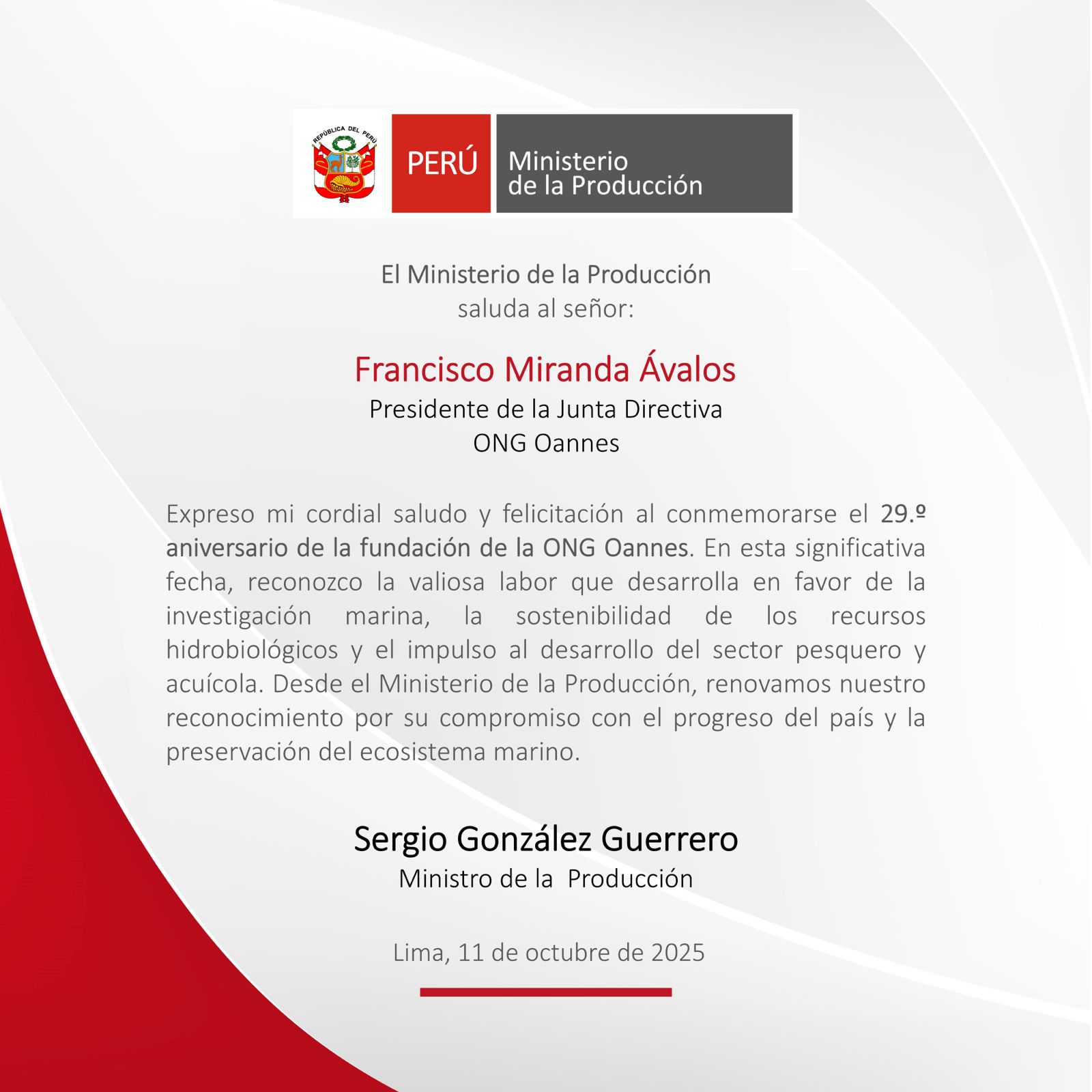 REPÚBLICA DEL PERÚ

PERÚ

Ministerio
de la Producción

El Ministerio de la Producción
saluda al señor:

Francisco Miranda Ávalos
Presidente de la Junta Directiva
ONG Oannes

Expreso mi cordial saludo y felicitación al conmemorarse el 29.º aniversario de la fundación de la ONG Oannes. En esta significativa fecha, reconozco la valiosa labor que desarrolla en favor de la investigación marina, la sostenibilidad de los recursos hidrobiológicos y el impulso al desarrollo del sector pesquero y acuícola. Desde el Ministerio de la Producción, renovamos nuestro reconocimiento por su compromiso con el progreso del país y la preservación del ecosistema marino.

Sergio González Guerrero
Ministro de la Producción

Lima, 11 de octubre de 2025